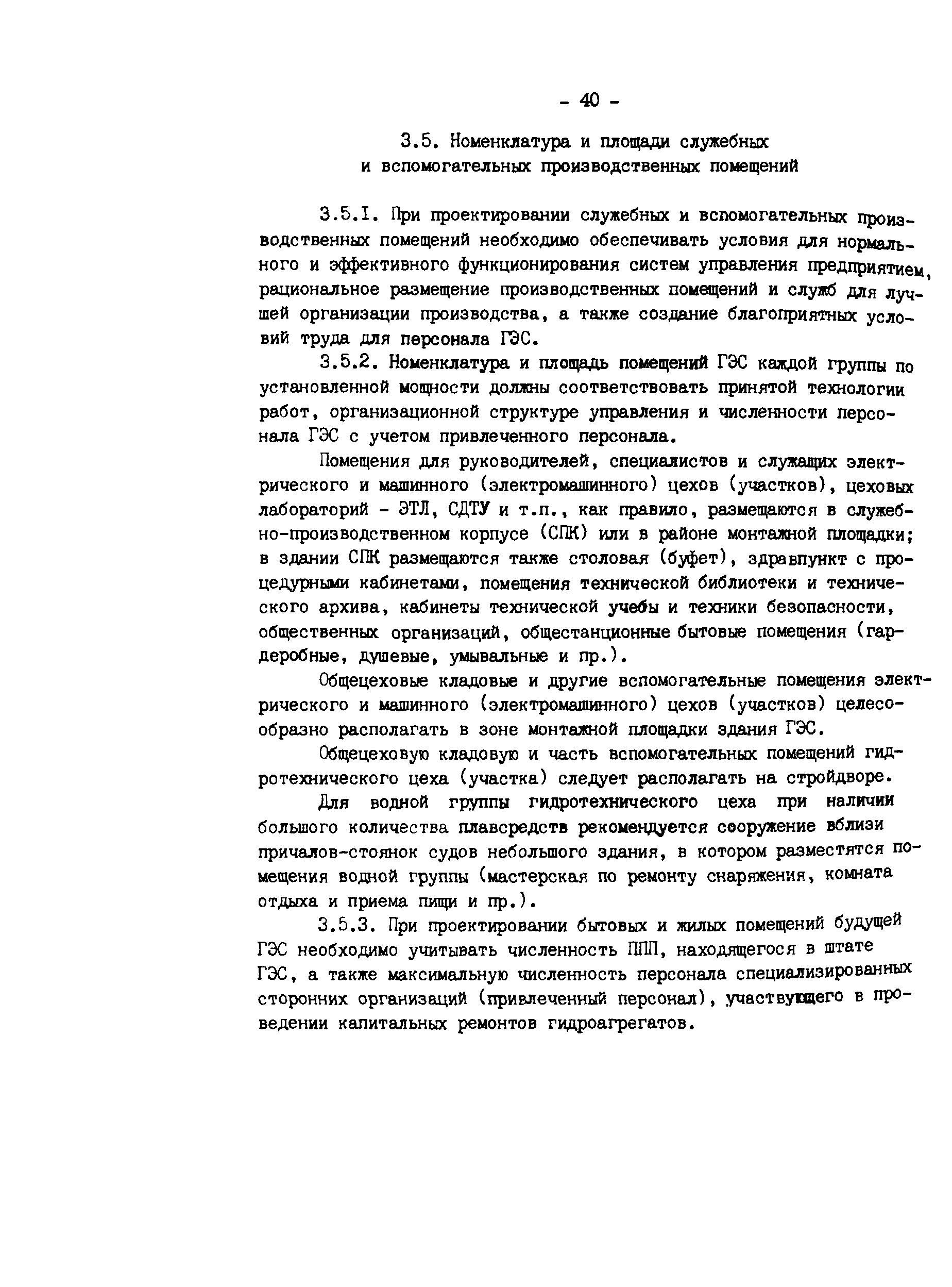 - 40 -

3.5. Номенклатура и площади служебных и вспомогательных производственных помещений

3.5.I. При проектировании служебных и вспомогательных производственных помещений необходимо обеспечивать условия для нормального и эффективного функционирования систем управления предприятием, рациональное размещение производственных помещений и служб для лучшей организации производства, а также создание благоприятных условий труда для персонала ГЭС.

3.5.2. Номенклатура и площадь помещений ГЭС каждой группы по установленной мощности должны соответствовать принятой технологии работ, организационной структуре управления и численности персонала ГЭС с учетом привлеченного персонала.

Помещения для руководителей, специалистов и служащих электрического и машинного (электромашинного) цехов (участков), цеховых лабораторий - ЭТЛ, СДТУ и т.п., как правило, размещаются в служебно-производственном корпусе (СПК) или в районе монтажной площадки; в здании СПК размещаются также столовая (буфет), здравпункт с процедурными кабинетами, помещения технической библиотеки и технического архива, кабинеты технической учебы и техники безопасности, общественных организаций, общестанционные бытовые помещения (гардеробные, душевые, умывальные и пр.).

Общецеховые кладовые и другие вспомогательные помещения электрического и машинного (электромашинного) цехов (участков) целесообразно располагать в зоне монтажной площадки здания ГЭС.

Общецеховую кладовую и часть вспомогательных помещений гидротехнического цеха (участка) следует располагать на стройдворе.

Для водной группы гидротехнического цеха при наличии большого количества плавсредств рекомендуется сооружение вблизи причалов-стоянок судов небольшого здания, в котором разместятся помещения водной группы (мастерская по ремонту снаряжения, комната отдыха и приема пищи и пр.).

3.5.3. При проектировании бытовых и жилых помещений будущей ГЭС необходимо учитывать численность ППП, находящегося в штате ГЭС, а также максимальную численность персонала специализированных сторонних организаций (привлеченный персонал), участвующего в проведении капитальных ремонтов гидроагрегатов.